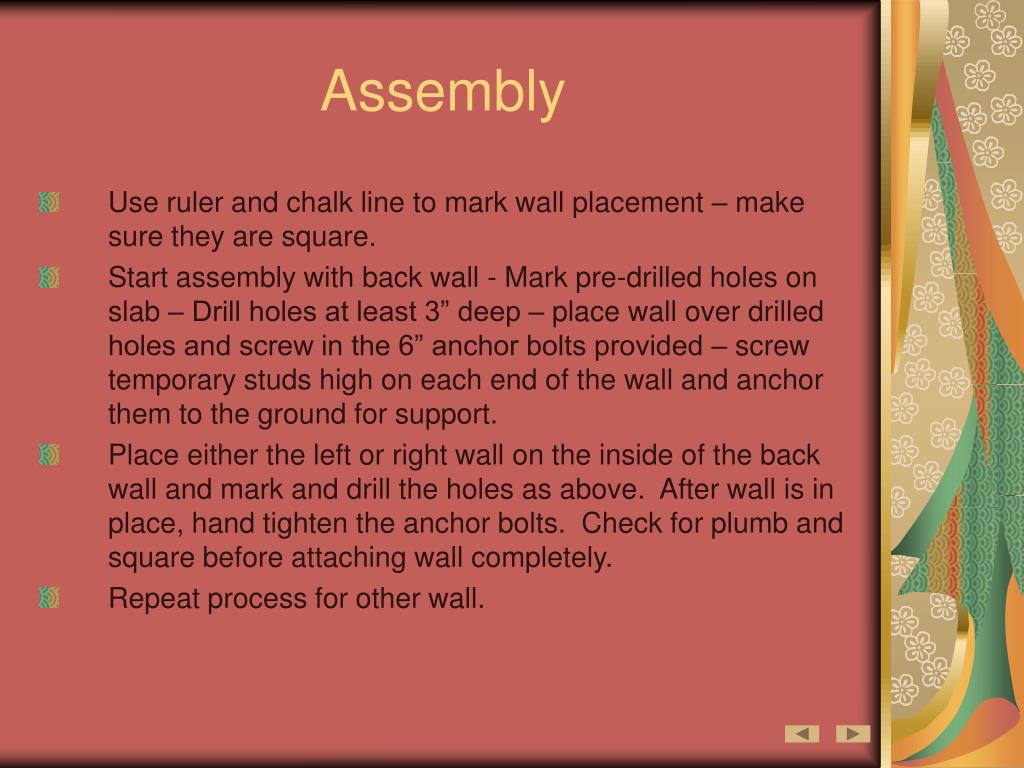 Assembly

Use ruler and chalk line to mark wall placement – make sure they are square.

Start assembly with back wall - Mark pre-drilled holes on slab – Drill holes at least 3” deep – place wall over drilled holes and screw in the 6” anchor bolts provided – screw temporary studs high on each end of the wall and anchor them to the ground for support.

Place either the left or right wall on the inside of the back wall and mark and drill the holes as above. After wall is in place, hand tighten the anchor bolts. Check for plumb and square before attaching wall completely.

Repeat process for other wall.